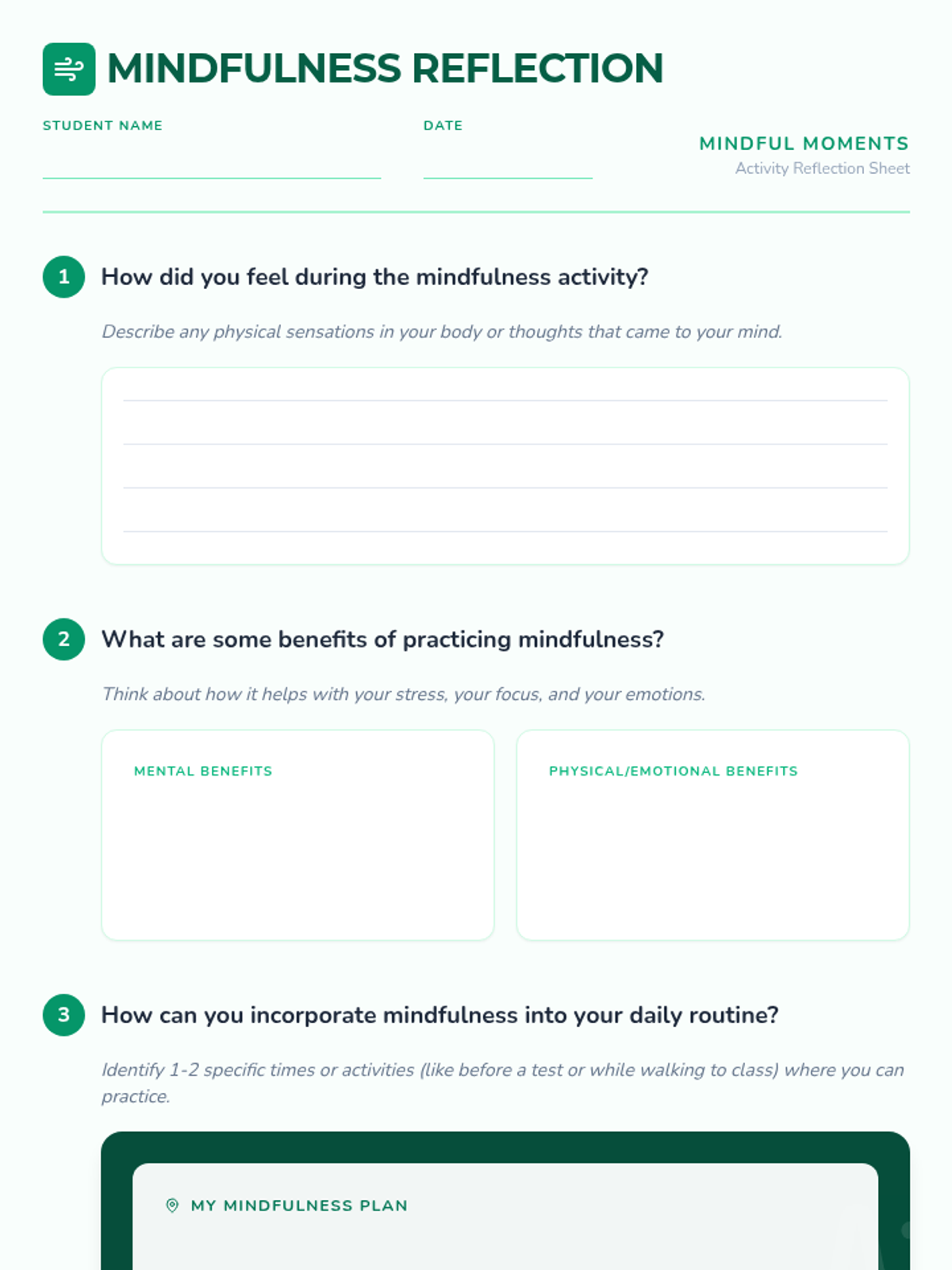 MINDFULNESS REFLECTION

STUDENT NAME

DATE

MINDFUL MOMENTS
Activity Reflection Sheet

1 How did you feel during the mindfulness activity?

Describe any physical sensations in your body or thoughts that came to your mind.

2 What are some benefits of practicing mindfulness?

Think about how it helps with your stress, your focus, and your emotions.

MENTAL BENEFITS

PHYSICAL/EMOTIONAL BENEFITS

3 How can you incorporate mindfulness into your daily routine?

Identify 1-2 specific times or activities (like before a test or while walking to class) where you can practice.

MY MINDFULNESS PLAN